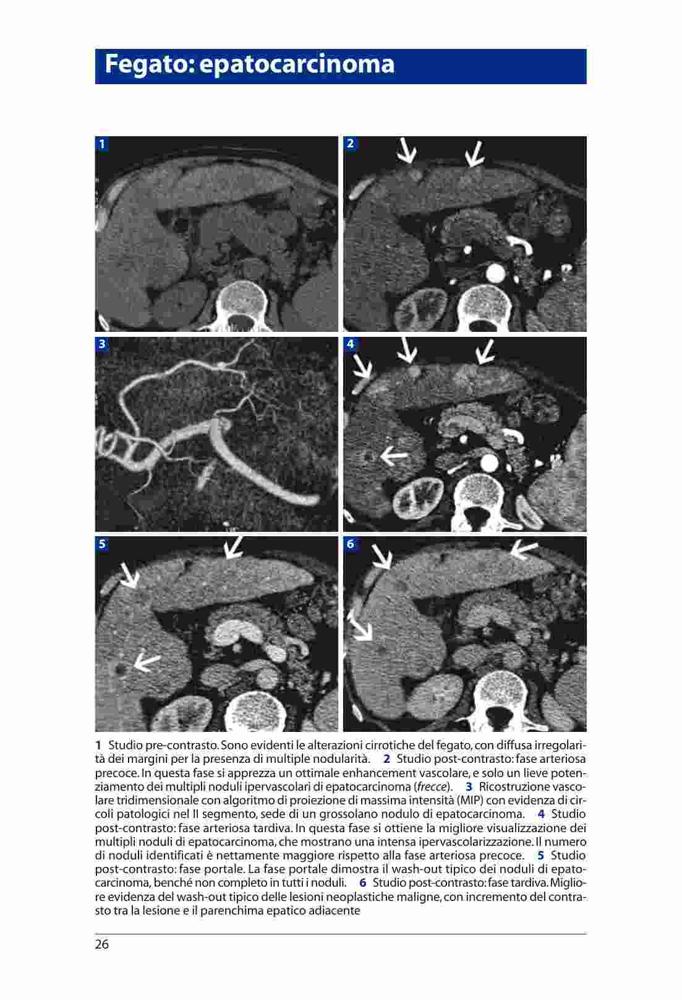 Fegato: epatocarcinoma

1

2

3

4

5

6

1 Studio pre-contrasto. Sono evidenti le alterazioni cirrotiche del fegato, con diffusa irregolarità dei margini per la presenza di multiple nodularità. 2 Studio post-contrasto: fase arteriosa precoce. In questa fase si apprezza un ottimale enhancement vascolare, e solo un lieve potenziamento dei multipli noduli ipervascolari di epatocarcinoma (frecce). 3 Ricostruzione vascolare tridimensionale con algoritmo di proiezione di massima intensità (MIP) con evidenza di circoli patologici nel II segmento, sede di un grossolano nodulo di epatocarcinoma. 4 Studio post-contrasto: fase arteriosa tardiva. In questa fase si ottiene la migliore visualizzazione dei multipli noduli di epatocarcinoma, che mostrano una intensa ipervascolarizzazione. Il numero di noduli identificati è nettamente maggiore rispetto alla fase arteriosa precoce. 5 Studio post-contrasto: fase portale. La fase portale dimostra il wash-out tipico dei noduli di epatocarcinoma, benché non completo in tutti i noduli. 6 Studio post-contrasto: fase tardiva. Migliore evidenza del wash-out tipico delle lesioni neoplastiche maligne, con incremento del contrasto tra la lesione e il parenchima epatico adiacente

26